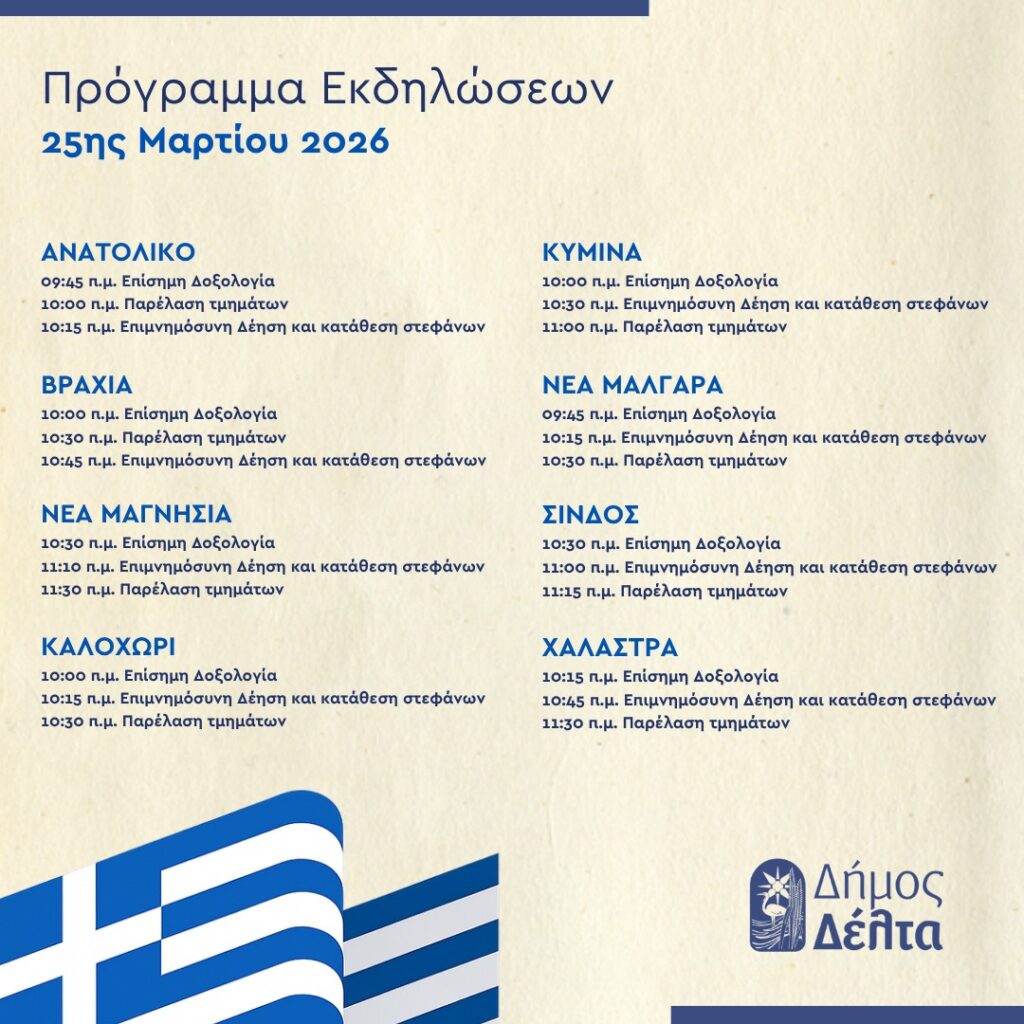 Πρόγραμμα Εκδηλώσεων
25ης Μαρτίου 2026

ΑΝΑΤΟΛΙΚΟ
09:45 π.μ. Επίσημη Δοξολογία
10:00 π.μ. Παρέλαση τμημάτων
10:15 π.μ. Επιμνημόσυνη Δέηση και κατάθεση στεφάνων

ΒΡΑΧΙΑ
10:00 π.μ. Επίσημη Δοξολογία
10:30 π.μ. Παρέλαση τμημάτων
10:45 π.μ. Επιμνημόσυνη Δέηση και κατάθεση στεφάνων

ΝΕΑ ΜΑΓΝΗΣΙΑ
10:30 π.μ. Επίσημη Δοξολογία
11:10 π.μ. Επιμνημόσυνη Δέηση και κατάθεση στεφάνων
11:30 π.μ. Παρέλαση τμημάτων

ΚΑΛΟΧΩΡΙ
10:00 π.μ. Επίσημη Δοξολογία
10:15 π.μ. Επιμνημόσυνη Δέηση και κατάθεση στεφάνων
10:30 π.μ. Παρέλαση τμημάτων

ΚΥΜΙΝΑ
10:00 π.μ. Επίσημη Δοξολογία
10:30 π.μ. Επιμνημόσυνη Δέηση και κατάθεση στεφάνων
11:00 π.μ. Παρέλαση τμημάτων

ΝΕΑ ΜΑΛΓΑΡΑ
09:45 π.μ. Επίσημη Δοξολογία
10:15 π.μ. Επιμνημόσυνη Δέηση και κατάθεση στεφάνων
10:30 π.μ. Παρέλαση τμημάτων

ΣΙΝΔΟΣ
10:30 π.μ. Επίσημη Δοξολογία
11:00 π.μ. Επιμνημόσυνη Δέηση και κατάθεση στεφάνων
11:15 π.μ. Παρέλαση τμημάτων

ΧΑΛΑΣΤΡΑ
10:15 π.μ. Επίσημη Δοξολογία
10:45 π.μ. Επιμνημόσυνη Δέηση και κατάθεση στεφάνων
11:30 π.μ. Παρέλαση τμημάτων

Δήμος
Δέλτα